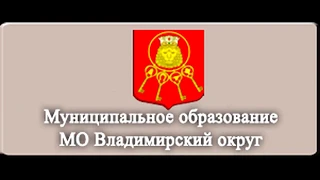 Муниципальное образование
МО Владимирский округ